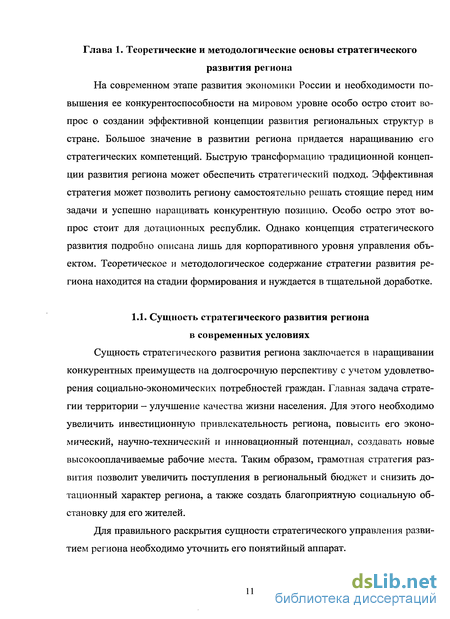 Глава 1. Теоретические и методологические основы стратегического развития региона

На современном этапе развития экономики России и необходимости повышения ее конкурентоспособности на мировом уровне особо остро стоит вопрос о создании эффективной концепции развития региональных структур в стране. Большое значение в развитии региона придается наращиванию его стратегических компетенций. Быструю трансформацию традиционной концепции развития региона может обеспечить стратегический подход. Эффективная стратегия может позволить региону самостоятельно решать стоящие перед ним задачи и успешно наращивать конкурентную позицию. Особо остро этот вопрос стоит для дотационных республик. Однако концепция стратегического развития подробно описана лишь для корпоративного уровня управления объектом. Теоретическое и методологическое содержание стратегии развития региона находится на стадии формирования и нуждается в тщательной доработке.

1.1. Сущность стратегического развития региона в современных условиях

Сущность стратегического развития региона заключается в наращивании конкурентных преимуществ на долгосрочную перспективу с учетом удовлетворения социально-экономических потребностей граждан. Главная задача стратегии территории – улучшение качества жизни населения. Для этого необходимо увеличить инвестиционную привлекательность региона, повысить его экономический, научно-технический и инновационный потенциал, создавать новые высокооплачиваемые рабочие места. Таким образом, грамотная стратегия развития позволит увеличить поступления в региональный бюджет и снизить дотационный характер региона, а также создать благоприятную социальную обстановку для его жителей.

Для правильного раскрытия сущности стратегического управления развитием региона необходимо уточнить его понятийный аппарат.

11

dsLib.net
библиотека диссертаций